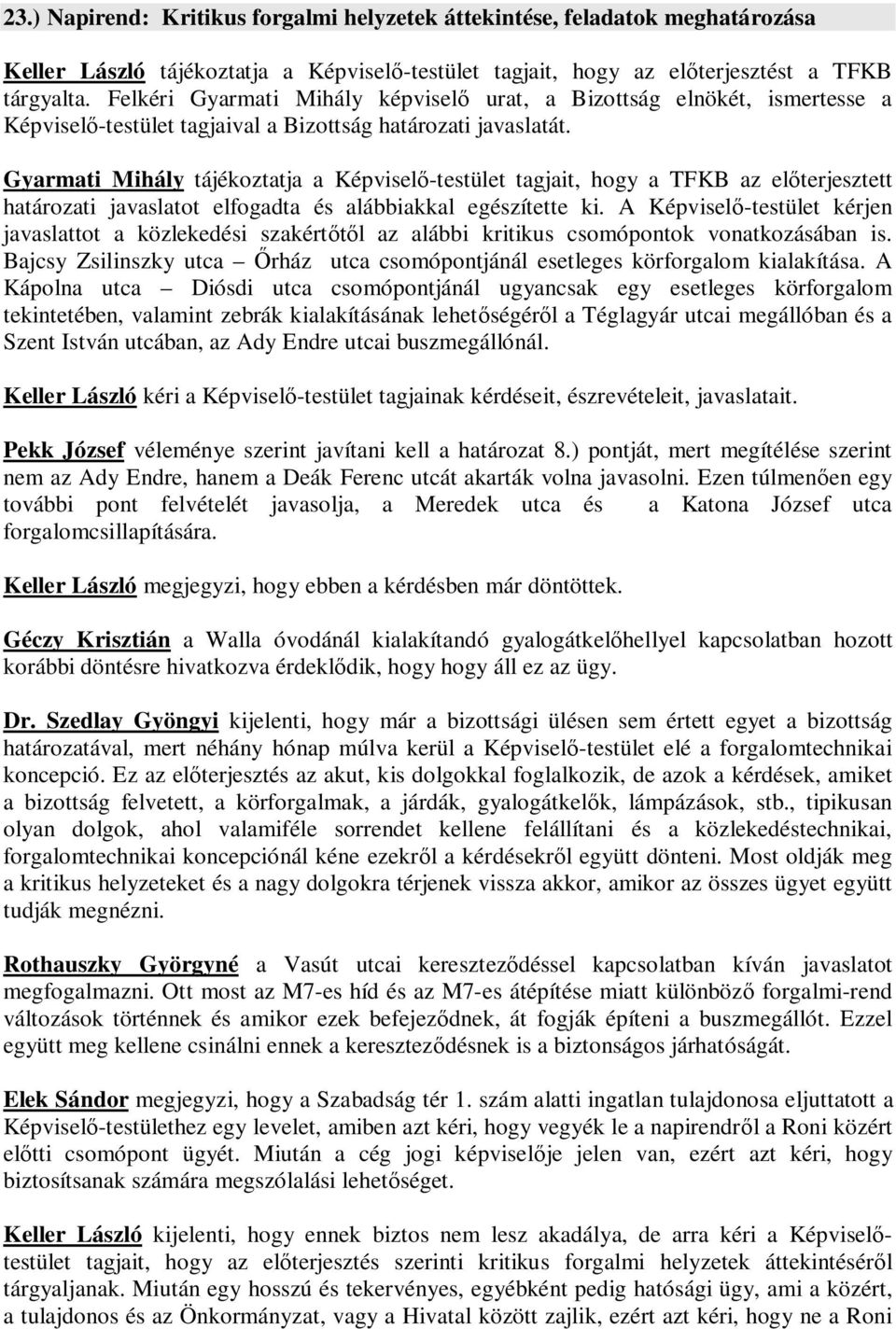 23.) Napirend: Kritikus forgalmi helyzetek áttekintése, feladatok meghatározása

Keller László tájékoztatja a Képviselő-testület tagjait, hogy az előterjesztést a TFKB tárgyalta. Felkéri Gyarmati Mihály képviselő urat, a Bizottság elnökét, ismertesse a Képviselő-testület tagjaival a Bizottság határozati javaslatát.

Gyarmati Mihály tájékoztatja a Képviselő-testület tagjait, hogy a TFKB az előterjesztett határozati javaslatot elfogadta és alábbiakkal egészítette ki. A Képviselő-testület kérjen javaslattot a közlekedési szakértőtől az alábbi kritikus csomópontok vonatkozásában is. Bajcsy Zsilinszky utca – Őrház utca csomópontjánál esetleges körforgalom kialakítása. A Kápolna utca – Diósdi utca csomópontjánál ugyancsak egy esetleges körforgalom tekintetében, valamint zebrák kialakításának lehetőségéről a Téglagyár utcai megállóban és a Szent István utcában, az Ady Endre utcai buszmegállónál.

Keller László kéri a Képviselő-testület tagjainak kérdéseit, észrevételeit, javaslatait.

Pekk József véleménye szerint javítani kell a határozat 8.) pontját, mert megítélése szerint nem az Ady Endre, hanem a Deák Ferenc utcát akarták volna javasolni. Ezen túlmenően egy további pont felvételét javasolja, a Meredek utca és a Katona József utca forgalomcsillapítására.

Keller László megjegyzi, hogy ebben a kérdésben már döntöttek.

Géczy Krisztián a Walla óvodánál kialakítandó gyalogátkelőhellyel kapcsolatban hozott korábbi döntésre hivatkozva érdeklődik, hogy hogy áll ez az ügy.

Dr. Szedlay Gyöngyi kijelenti, hogy már a bizottsági ülésen sem értett egyet a bizottság határozatával, mert néhány hónap múlva kerül a Képviselő-testület elé a forgalomtechnikai koncepció. Ez az előterjesztés az akut, kis dolgokkal foglalkozik, de azok a kérdések, amiket a bizottság felvetett, a körforgalmak, a járdák, gyalogátkelők, lámpázások, stb., tipikusan olyan dolgok, ahol valamiféle sorrendet kellene felállítani és a közlekedéstechnikai, forgalomtechnikai koncepciónál kéne ezekről a kérdésekről együtt dönteni. Most oldják meg a kritikus helyzeteket és a nagy dolgokra térjenek vissza akkor, amikor az összes ügyet együtt tudják megnézni.

Rothauszky Györgyné a Vasút utcai kereszteződéssel kapcsolatban kíván javaslatot megfogalmazni. Ott most az M7-es híd és az M7-es átépítése miatt különböző forgalmi-rend változások történnek és amikor ezek befejeződnek, át fogják építeni a buszmegállót. Ezzel együtt meg kellene csinálni ennek a kereszteződésnek is a biztonságos járhatóságát.

Elek Sándor megjegyzi, hogy a Szabadság tér 1. szám alatti ingatlan tulajdonosa eljuttatott a Képviselő-testülethez egy levelet, amiben azt kéri, hogy vegyék le a napirendről a Roni közért előtti csomópont ügyét. Miután a cég jogi képviselője jelen van, ezért azt kéri, hogy biztosítsanak számára megszólalási lehetőséget.

Keller László kijelenti, hogy ennek biztos nem lesz akadálya, de arra kéri a Képviselő-testület tagjait, hogy az előterjesztés szerinti kritikus forgalmi helyzetek áttekintéséről tárgyaljanak. Miután egy hosszú és tekervényes, egyébként pedig hatósági ügy, ami a közért, a tulajdonos és az Önkormányzat, vagy a Hivatal között zajlik, ezért azt kéri, hogy ne a Roni